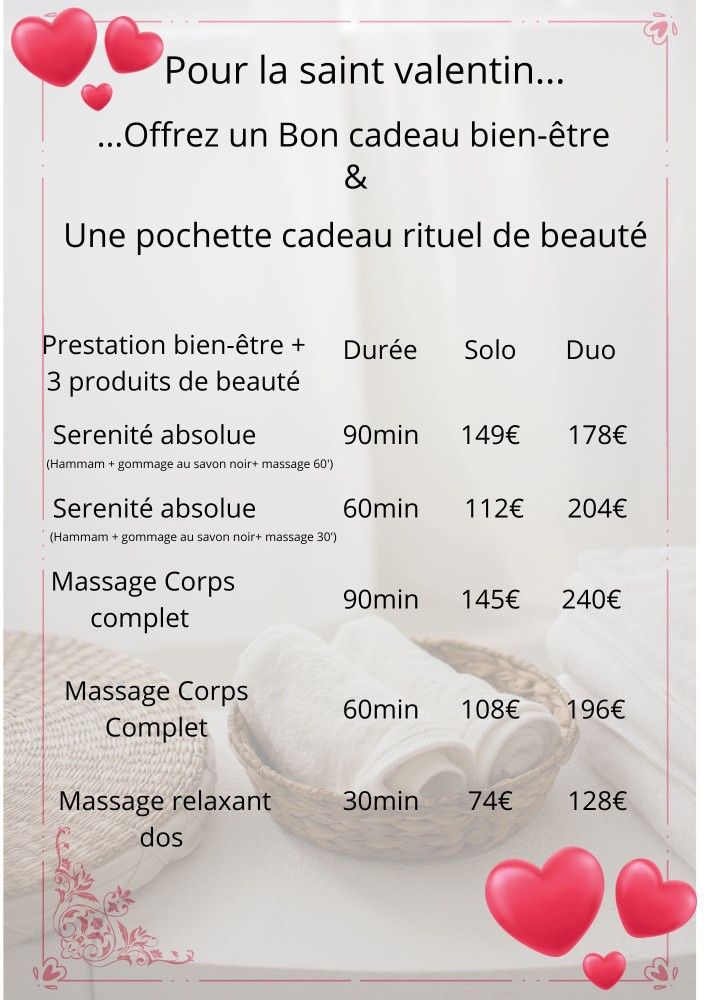 Pour la saint valentin...

...Offrez un Bon cadeau bien-être
&
Une pochette cadeau rituel de beauté

| Prestation bien-être + 3 produits de beauté | Durée | Solo | Duo |
|---|---|---|---|
| Serenité absolue (Hammam + gommage au savon noir+ massage 60') | 90min | 149€ | 178€ |
| Serenité absolue (Hammam + gommage au savon noir+ massage 30') | 60min | 112€ | 204€ |
| Massage Corps complet | 90min | 145€ | 240€ |
| Massage Corps Complet | 60min | 108€ | 196€ |
| Massage relaxant dos | 30min | 74€ | 128€ |